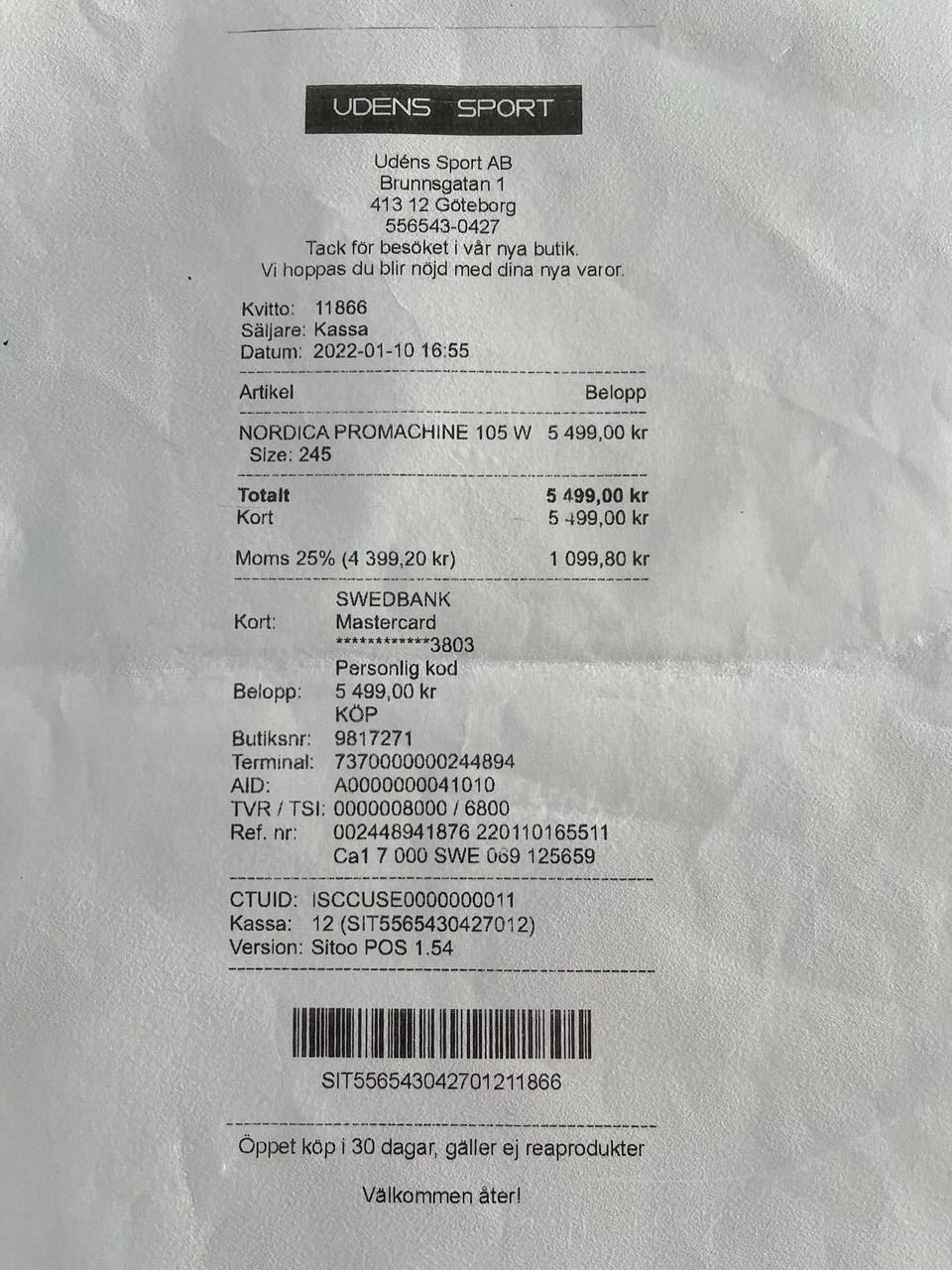 UDENS SPORT

Udéns Sport AB
Brunnsgatan 1
413 12 Göteborg
556543-0427
Tack för besöket i vår nya butik.
Vi hoppas du blir nöjd med dina nya varor.

Kvitto: 11866
Säljare: Kassa
Datum: 2022-01-10 16:55

Artikel Belopp

NORDICA PROMACHINE 105 W 5 499,00 kr
Size: 245

Totalt 5 499,00 kr
Kort 5 499,00 kr

Moms 25% (4 399,20 kr) 1 099,80 kr

SWEDBANK
Kort: Mastercard
************3803
Personlig kod
Belopp: 5 499,00 kr
KÖP
Butiksnr: 9817271
Terminal: 7370000000244894
AID: A0000000041010
TVR / TSI: 0000008000 / 6800
Ref. nr: 002448941876 220110165511
Ca1 7 000 SWE 069 125659

CTUID: ISCCUSE0000000011
Kassa: 12 (SIT5565430427012)
Version: Sitoo POS 1.54

SIT556543042701211866

Öppet köp i 30 dagar, gäller ej reaprodukter

Välkommen åter!